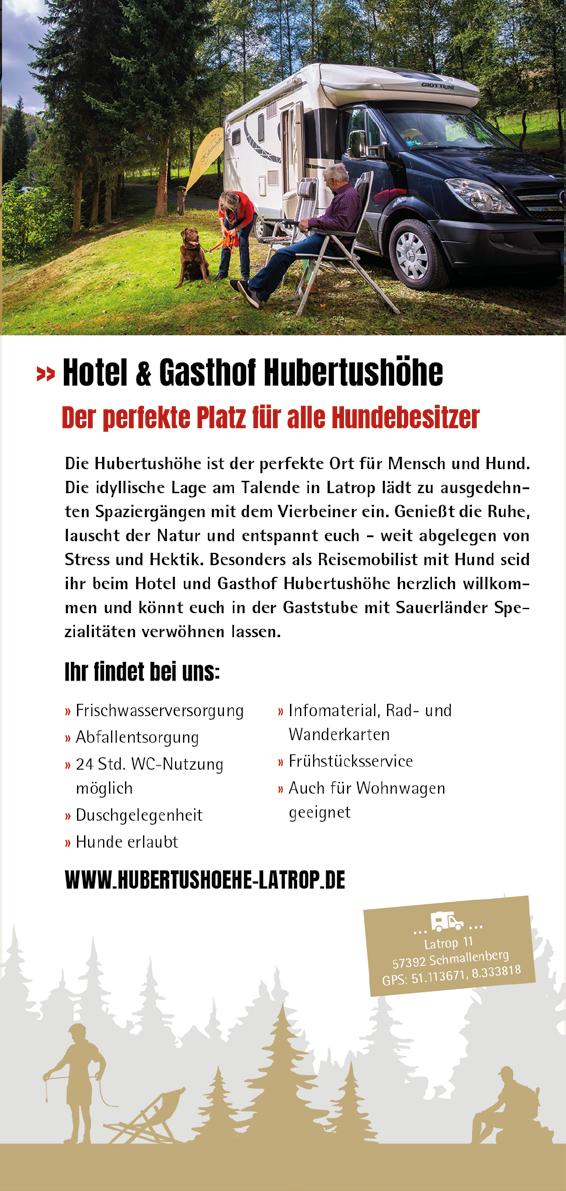 GIOTTILINE

» Hotel & Gasthof Hubertushöhe
Der perfekte Platz für alle Hundebesitzer

Die Hubertushöhe ist der perfekte Ort für Mensch und Hund. Die idyllische Lage am Talende in Latrop lädt zu ausgedehnten Spaziergängen mit dem Vierbeiner ein. Genießt die Ruhe, lauscht der Natur und entspannt euch – weit abgelegen von Stress und Hektik. Besonders als Reisemobilist mit Hund seid ihr beim Hotel und Gasthof Hubertushöhe herzlich willkommen und könnt euch in der Gaststube mit Sauerländer Spezialitäten verwöhnen lassen.

Ihr findet bei uns:

» Frischwasserversorgung
» Abfallentsorgung
» 24 Std. WC-Nutzung möglich
» Duschgelegenheit
» Hunde erlaubt
» Infomaterial, Rad- und Wanderkarten
» Frühstücksservice
» Auch für Wohnwagen geeignet

WWW.HUBERTUSHOEHE-LATROP.DE

Latrop 11
57392 Schmallenberg
GPS: 51.113671, 8.333818